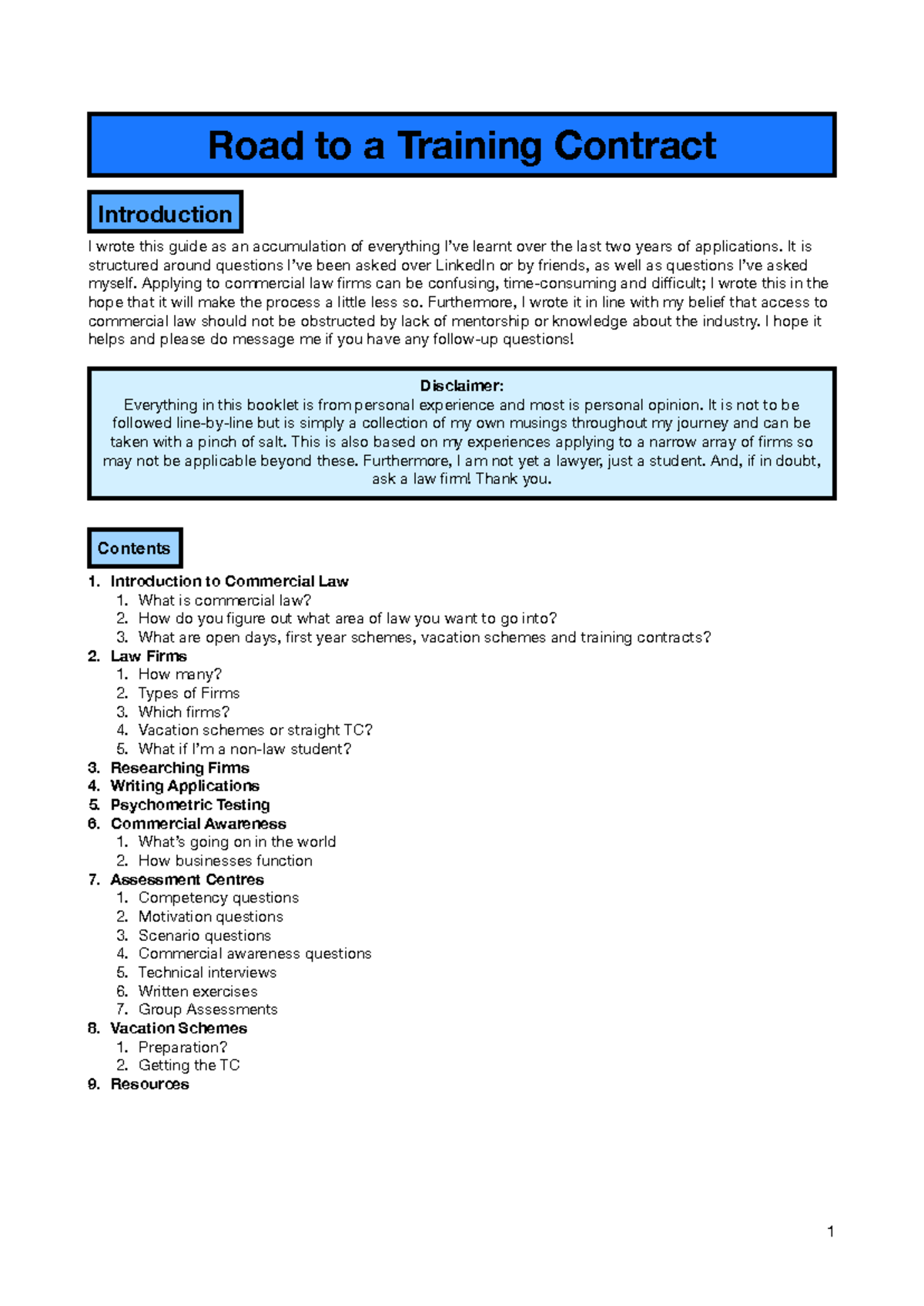 Road to a Training Contract

Introduction

I wrote this guide as an accumulation of everything I've learnt over the last two years of applications. It is structured around questions I've been asked over LinkedIn or by friends, as well as questions I've asked myself. Applying to commercial law firms can be confusing, time-consuming and difficult; I wrote this in the hope that it will make the process a little less so. Furthermore, I wrote it in line with my belief that access to commercial law should not be obstructed by lack of mentorship or knowledge about the industry. I hope it helps and please do message me if you have any follow-up questions!

Disclaimer:
Everything in this booklet is from personal experience and most is personal opinion. It is not to be followed line-by-line but is simply a collection of my own musings throughout my journey and can be taken with a pinch of salt. This is also based on my experiences applying to a narrow array of firms so may not be applicable beyond these. Furthermore, I am not yet a lawyer, just a student. And, if in doubt, ask a law firm! Thank you.

Contents

1. Introduction to Commercial Law
 1. What is commercial law?
 2. How do you figure out what area of law you want to go into?
 3. What are open days, first year schemes, vacation schemes and training contracts?
2. Law Firms
 1. How many?
 2. Types of Firms
 3. Which firms?
 4. Vacation schemes or straight TC?
 5. What if I'm a non-law student?
3. Researching Firms
4. Writing Applications
5. Psychometric Testing
6. Commercial Awareness
 1. What's going on in the world
 2. How businesses function
7. Assessment Centres
 1. Competency questions
 2. Motivation questions
 3. Scenario questions
 4. Commercial awareness questions
 5. Technical interviews
 6. Written exercises
 7. Group Assessments
8. Vacation Schemes
 1. Preparation?
 2. Getting the TC
9. Resources

1